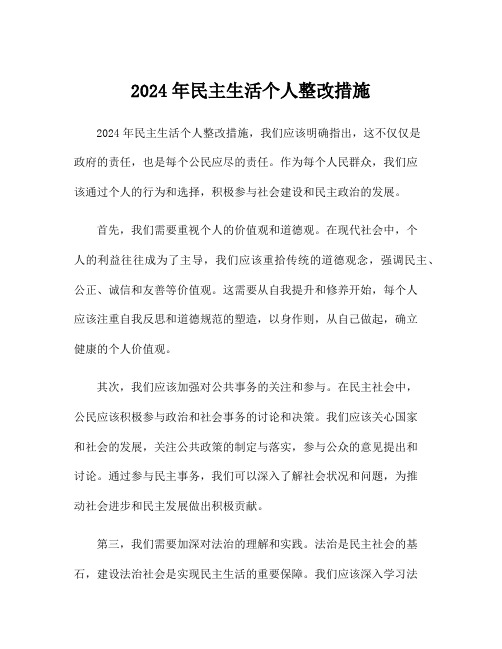 2024 年民主生活个人整改措施

2024 年民主生活个人整改措施，我们应该明确指出，这不仅仅是政府的责任，也是每个公民应尽的责任。作为每个人民群众，我们应该通过个人的行为和选择，积极参与社会建设和民主政治的发展。

首先，我们需要重视个人的价值观和道德观。在现代社会中，个人的利益往往成为了主导，我们应该重拾传统的道德观念，强调民主、公正、诚信和友善等价值观。这需要从自我提升和修养开始，每个人应该注重自我反思和道德规范的塑造，以身作则，从自己做起，确立健康的个人价值观。

其次，我们应该加强对公共事务的关注和参与。在民主社会中，公民应该积极参与政治和社会事务的讨论和决策。我们应该关心国家和社会的发展，关注公共政策的制定与落实，参与公众的意见提出和讨论。通过参与民主事务，我们可以深入了解社会状况和问题，为推动社会进步和民主发展做出积极贡献。

第三，我们需要加深对法治的理解和实践。法治是民主社会的基石，建设法治社会是实现民主生活的重要保障。我们应该深入学习法